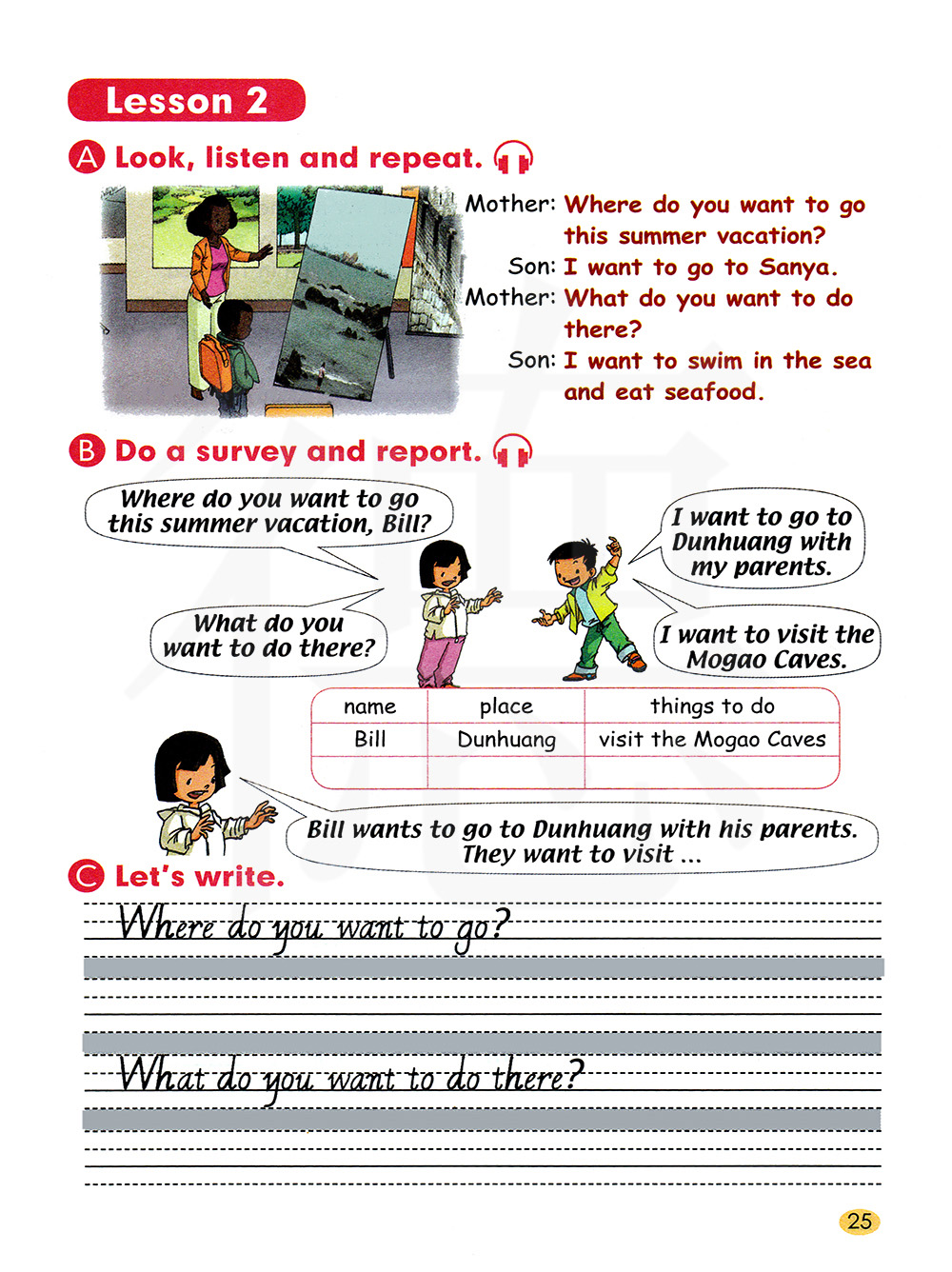 Lesson 2

A Look, listen and repeat.

Mother: Where do you want to go this summer vacation?
Son: I want to go to Sanya.
Mother: What do you want to do there?
Son: I want to swim in the sea and eat seafood.

B Do a survey and report.

Where do you want to go this summer vacation, Bill?

I want to go to Dunhuang with my parents.

What do you want to do there?

I want to visit the Mogao Caves.

| name | place | things to do |
|---|---|---|
| Bill | Dunhuang | visit the Mogao Caves |
| | | |

Bill wants to go to Dunhuang with his parents. They want to visit ...

C Let's write.

Where do you want to go?

What do you want to do there?

25